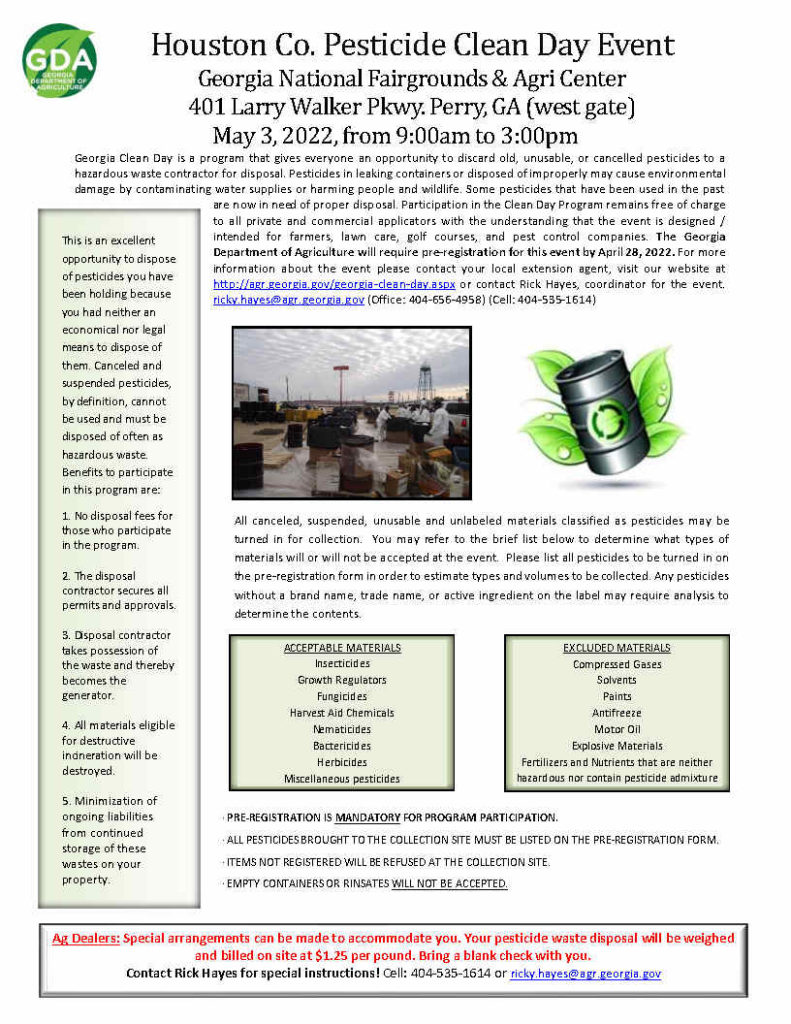 GDA
GEORGIA DEPARTMENT OF AGRICULTURE

Houston Co. Pesticide Clean Day Event
Georgia National Fairgrounds & Agri Center
401 Larry Walker Pkwy. Perry, GA (west gate)
May 3, 2022, from 9:00am to 3:00pm

Georgia Clean Day is a program that gives everyone an opportunity to discard old, unusable, or cancelled pesticides to a hazardous waste contractor for disposal. Pesticides in leaking containers or disposed of improperly may cause environmental damage by contaminating water supplies or harming people and wildlife. Some pesticides that have been used in the past are now in need of proper disposal. Participation in the Clean Day Program remains free of charge to all private and commercial applicators with the understanding that the event is designed / intended for farmers, lawn care, golf courses, and pest control companies. The Georgia Department of Agriculture will require pre-registration for this event by April 28, 2022. For more information about the event please contact your local extension agent, visit our website at http://agr.georgia.gov/georgia-clean-day.aspx or contact Rick Hayes, coordinator for the event. ricky.hayes@agr.georgia.gov (Office: 404-656-4958) (Cell: 404-535-1614)

This is an excellent opportunity to dispose of pesticides you have been holding because you had neither an economical nor legal means to dispose of them. Canceled and suspended pesticides, by definition, cannot be used and must be disposed of often as hazardous waste. Benefits to participate in this program are:

1. No disposal fees for those who participate in the program.

2. The disposal contractor secures all permits and approvals.

3. Disposal contractor takes possession of the waste and thereby becomes the generator.

4. All materials eligible for destructive incineration will be destroyed.

5. Minimization of ongoing liabilities from continued storage of these wastes on your property.

All canceled, suspended, unusable and unlabeled materials classified as pesticides may be turned in for collection. You may refer to the brief list below to determine what types of materials will or will not be accepted at the event. Please list all pesticides to be turned in on the pre-registration form in order to estimate types and volumes to be collected. Any pesticides without a brand name, trade name, or active ingredient on the label may require analysis to determine the contents.

ACCEPTABLE MATERIALS
Insecticides
Growth Regulators
Fungicides
Harvest Aid Chemicals
Nematicides
Bactericides
Herbicides
Miscellaneous pesticides

EXCLUDED MATERIALS
Compressed Gases
Solvents
Paints
Antifreeze
Motor Oil
Explosive Materials
Fertilizers and Nutrients that are neither hazardous nor contain pesticide admixture

· PRE-REGISTRATION IS MANDATORY FOR PROGRAM PARTICIPATION.
· ALL PESTICIDES BROUGHT TO THE COLLECTION SITE MUST BE LISTED ON THE PRE-REGISTRATION FORM.
· ITEMS NOT REGISTERED WILL BE REFUSED AT THE COLLECTION SITE.
· EMPTY CONTAINERS OR RINSATES WILL NOT BE ACCEPTED.

Ag Dealers: Special arrangements can be made to accommodate you. Your pesticide waste disposal will be weighed and billed on site at $1.25 per pound. Bring a blank check with you.
Contact Rick Hayes for special instructions! Cell: 404-535-1614 or ricky.hayes@agr.georgia.gov